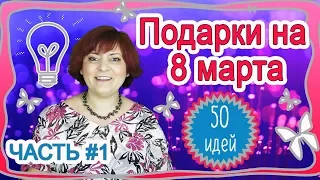 Подарки на 8 марта

50 идей

ЧАСТЬ #1